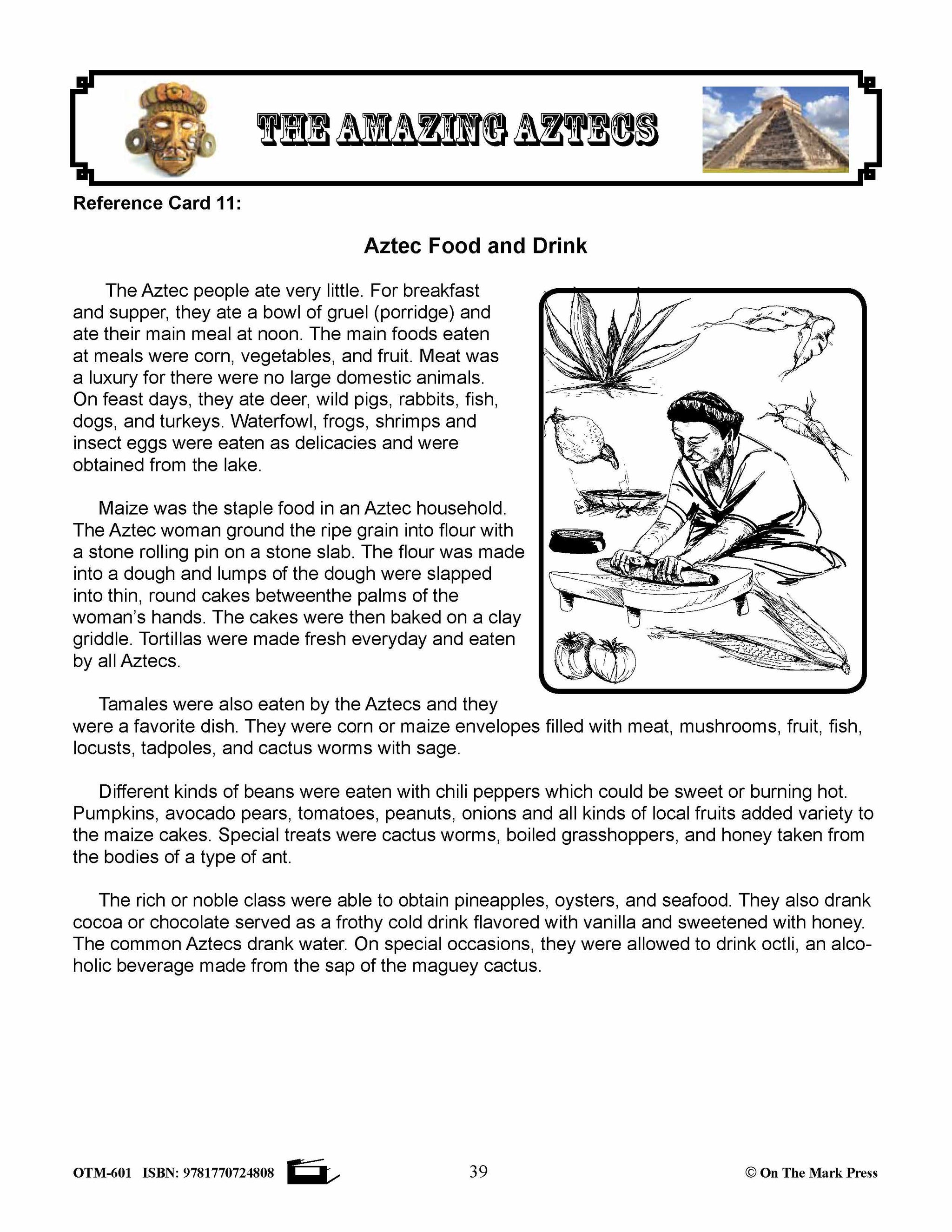 THE AMAZING AZTECS

Reference Card 11:

Aztec Food and Drink

The Aztec people ate very little. For breakfast and supper, they ate a bowl of gruel (porridge) and ate their main meal at noon. The main foods eaten at meals were corn, vegetables, and fruit. Meat was a luxury for there were no large domestic animals. On feast days, they ate deer, wild pigs, rabbits, fish, dogs, and turkeys. Waterfowl, frogs, shrimps and insect eggs were eaten as delicacies and were obtained from the lake.

Maize was the staple food in an Aztec household. The Aztec woman ground the ripe grain into flour with a stone rolling pin on a stone slab. The flour was made into a dough and lumps of the dough were slapped into thin, round cakes betweenthe palms of the woman's hands. The cakes were then baked on a clay griddle. Tortillas were made fresh everyday and eaten by all Aztecs.

Tamales were also eaten by the Aztecs and they were a favorite dish. They were corn or maize envelopes filled with meat, mushrooms, fruit, fish, locusts, tadpoles, and cactus worms with sage.

Different kinds of beans were eaten with chili peppers which could be sweet or burning hot. Pumpkins, avocado pears, tomatoes, peanuts, onions and all kinds of local fruits added variety to the maize cakes. Special treats were cactus worms, boiled grasshoppers, and honey taken from the bodies of a type of ant.

The rich or noble class were able to obtain pineapples, oysters, and seafood. They also drank cocoa or chocolate served as a frothy cold drink flavored with vanilla and sweetened with honey. The common Aztecs drank water. On special occasions, they were allowed to drink octli, an alcoholic beverage made from the sap of the maguey cactus.

OTM-601 ISBN: 9781770724808 39 © On The Mark Press